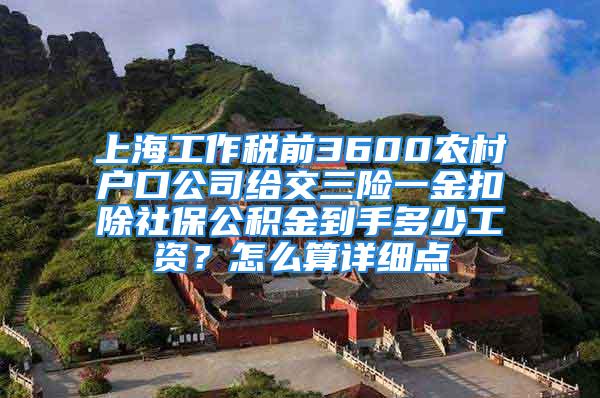 上海工作税前3600农村户口公司给交三险一金扣除社保公积金到手多少工资？怎么算详细点